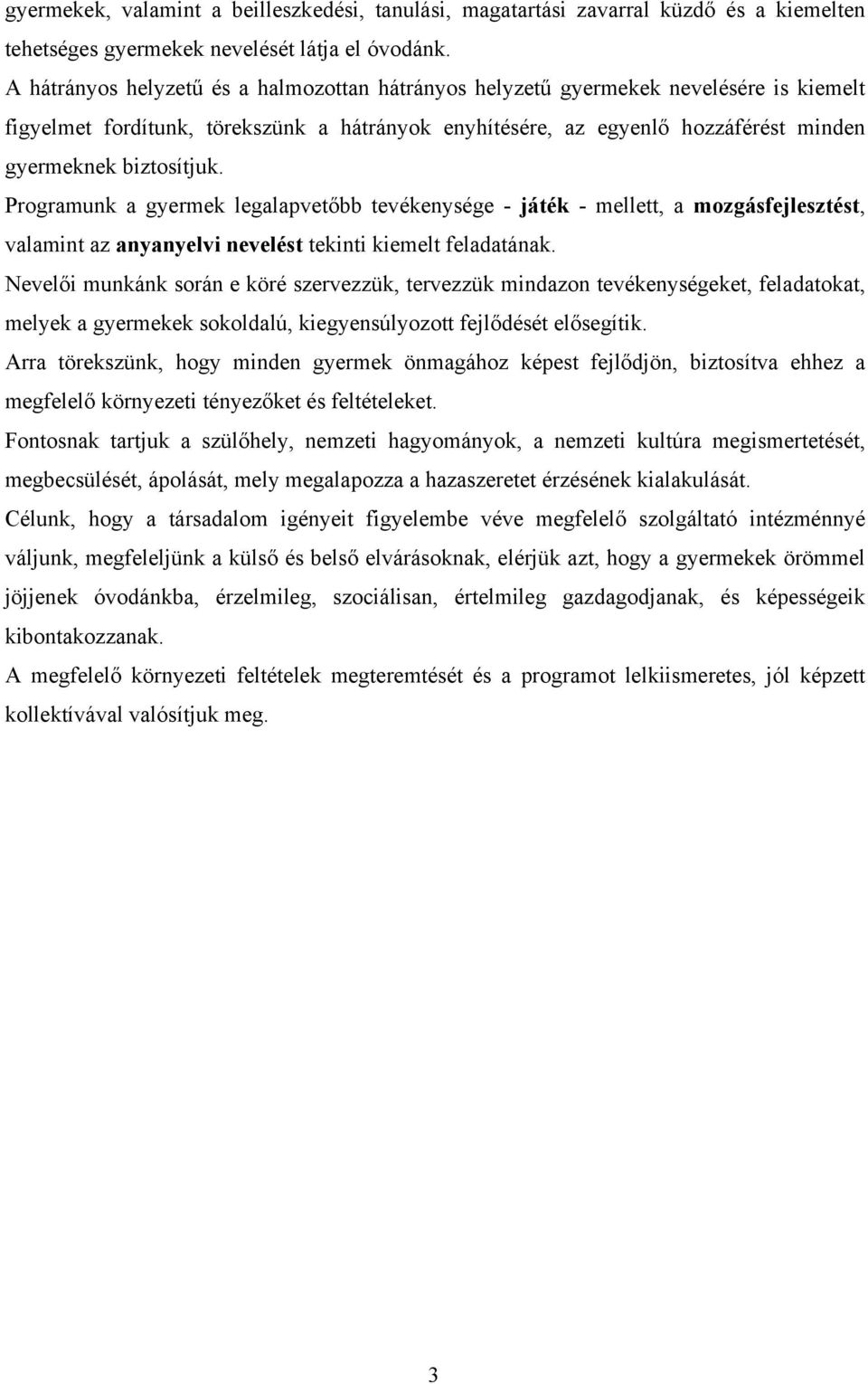 gyermekek, valamint a beilleszkedési, tanulási, magatartási zavarral küzdő és a kiemelten tehetséges gyermekek nevelését látja el óvodánk.

A hátrányos helyzetű és a halmozottan hátrányos helyzetű gyermekek nevelésére is kiemelt figyelmet fordítunk, törekszünk a hátrányok enyhítésére, az egyenlő hozzáférést minden gyermeknek biztosítjuk.

Programunk a gyermek legalapvetőbb tevékenysége - játék - mellett, a mozgásfejlesztést, valamint az anyanyelvi nevelést tekinti kiemelt feladatának.

Nevelői munkánk során e köré szervezzük, tervezzük mindazon tevékenységeket, feladatokat, melyek a gyermekek sokoldalú, kiegyensúlyozott fejlődését elősegítik.

Arra törekszünk, hogy minden gyermek önmagához képest fejlődjön, biztosítva ehhez a megfelelő környezeti tényezőket és feltételeket.

Fontosnak tartjuk a szülőhely, nemzeti hagyományok, a nemzeti kultúra megismertetését, megbecsülését, ápolását, mely megalapozza a hazaszeretet érzésének kialakulását.

Célunk, hogy a társadalom igényeit figyelembe véve megfelelő szolgáltató intézménnyé váljunk, megfeleljünk a külső és belső elvárásoknak, elérjük azt, hogy a gyermekek örömmel jöjjenek óvodánkba, érzelmileg, szociálisan, értelmileg gazdagodjanak, és képességeik kibontakozzanak.

A megfelelő környezeti feltételek megteremtését és a programot lelkiismeretes, jól képzett kollektívával valósítjuk meg.

3